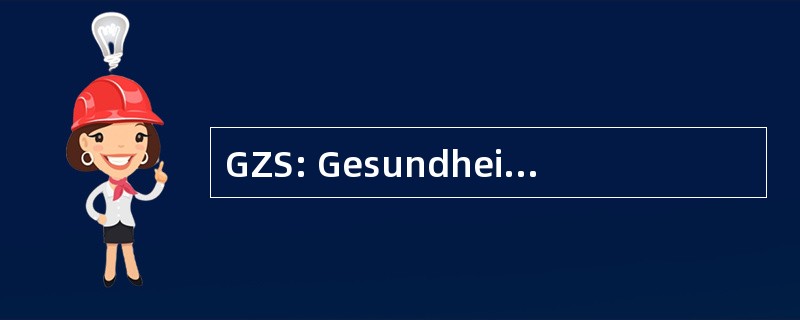 GZS: Gesundhei...